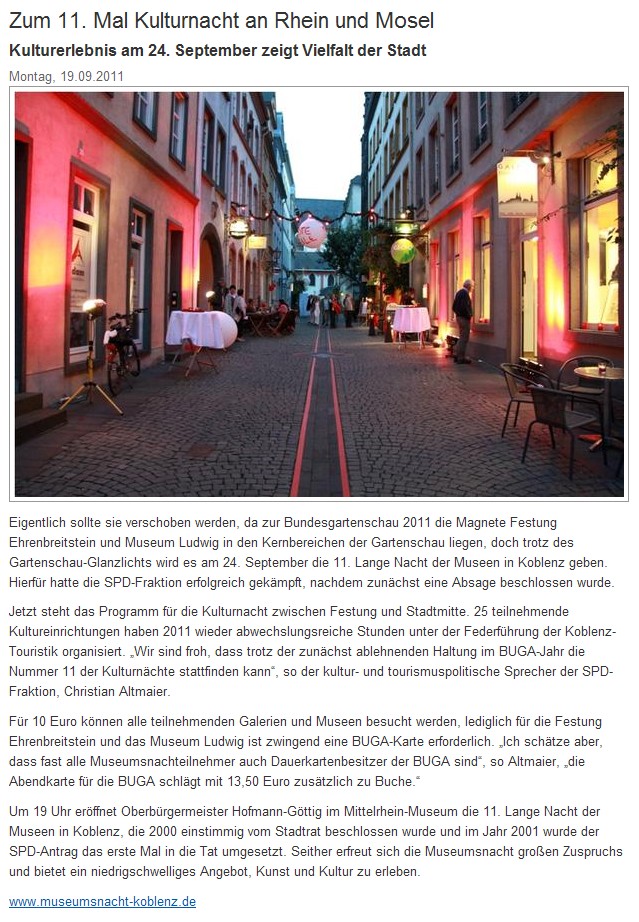 Zum 11. Mal Kulturnacht an Rhein und Mosel

Kulturerlebnis am 24. September zeigt Vielfalt der Stadt

Montag, 19.09.2011

Eigentlich sollte sie verschoben werden, da zur Bundesgartenschau 2011 die Magnete Festung Ehrenbreitstein und Museum Ludwig in den Kernbereichen der Gartenschau liegen, doch trotz des Gartenschau-Glanzlichts wird es am 24. September die 11. Lange Nacht der Museen in Koblenz geben. Hierfür hatte die SPD-Fraktion erfolgreich gekämpft, nachdem zunächst eine Absage beschlossen wurde.

Jetzt steht das Programm für die Kulturnacht zwischen Festung und Stadtmitte. 25 teilnehmende Kultureinrichtungen haben 2011 wieder abwechslungsreiche Stunden unter der Federführung der Koblenz-Touristik organisiert. „Wir sind froh, dass trotz der zunächst ablehnenden Haltung im BUGA-Jahr die Nummer 11 der Kulturnächte stattfinden kann“, so der kultur- und tourismuspolitische Sprecher der SPD-Fraktion, Christian Altmaier.

Für 10 Euro können alle teilnehmenden Galerien und Museen besucht werden, lediglich für die Festung Ehrenbreitstein und das Museum Ludwig ist zwingend eine BUGA-Karte erforderlich. „Ich schätze aber, dass fast alle Museumsnachteilnehmer auch Dauerkartenbesitzer der BUGA sind“, so Altmaier, „die Abendkarte für die BUGA schlägt mit 13,50 Euro zusätzlich zu Buche.“

Um 19 Uhr eröffnet Oberbürgermeister Hofmann-Göttig im Mittelrhein-Museum die 11. Lange Nacht der Museen in Koblenz, die 2000 einstimmig vom Stadtrat beschlossen wurde und im Jahr 2001 wurde der SPD-Antrag das erste Mal in die Tat umgesetzt. Seither erfreut sich die Museumsnacht großen Zuspruchs und bietet ein niedrigschwelliges Angebot, Kunst und Kultur zu erleben.

www.museumsnacht-koblenz.de